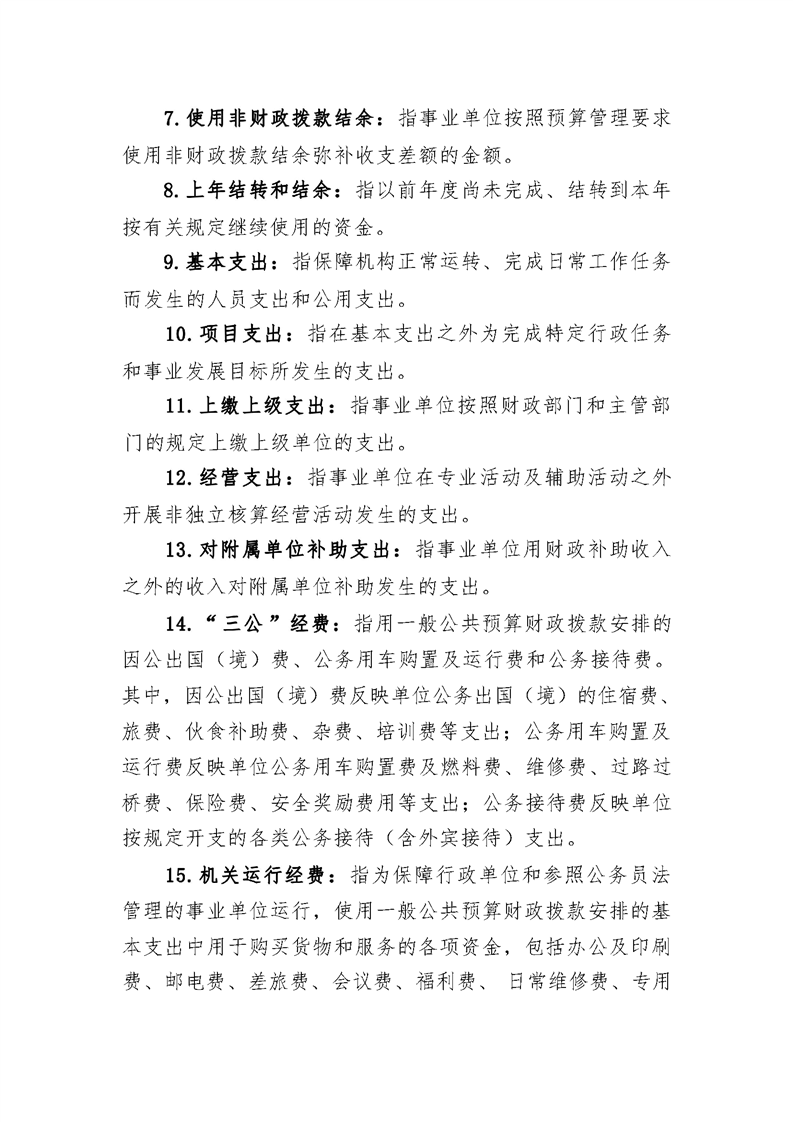 7.使用非财政拨款结余：指事业单位按照预算管理要求使用非财政拨款结余弥补收支差额的金额。

8.上年结转和结余：指以前年度尚未完成、结转到本年按有关规定继续使用的资金。

9.基本支出：指保障机构正常运转、完成日常工作任务而发生的人员支出和公用支出。

10.项目支出：指在基本支出之外为完成特定行政任务和事业发展目标所发生的支出。

11.上缴上级支出：指事业单位按照财政部门和主管部门的规定上缴上级单位的支出。

12.经营支出：指事业单位在专业活动及辅助活动之外开展非独立核算经营活动发生的支出。

13.对附属单位补助支出：指事业单位用财政补助收入之外的收入对附属单位补助发生的支出。

14.“三公”经费：指用一般公共预算财政拨款安排的因公出国（境）费、公务用车购置及运行费和公务接待费。其中，因公出国（境）费反映单位公务出国（境）的住宿费、旅费、伙食补助费、杂费、培训费等支出；公务用车购置及运行费反映单位公务用车购置费及燃料费、维修费、过路过桥费、保险费、安全奖励费用等支出；公务接待费反映单位按规定开支的各类公务接待（含外宾接待）支出。

15.机关运行经费：指为保障行政单位和参照公务员法管理的事业单位运行，使用一般公共预算财政拨款安排的基本支出中用于购买货物和服务的各项资金，包括办公及印刷费、邮电费、差旅费、会议费、福利费、日常维修费、专用